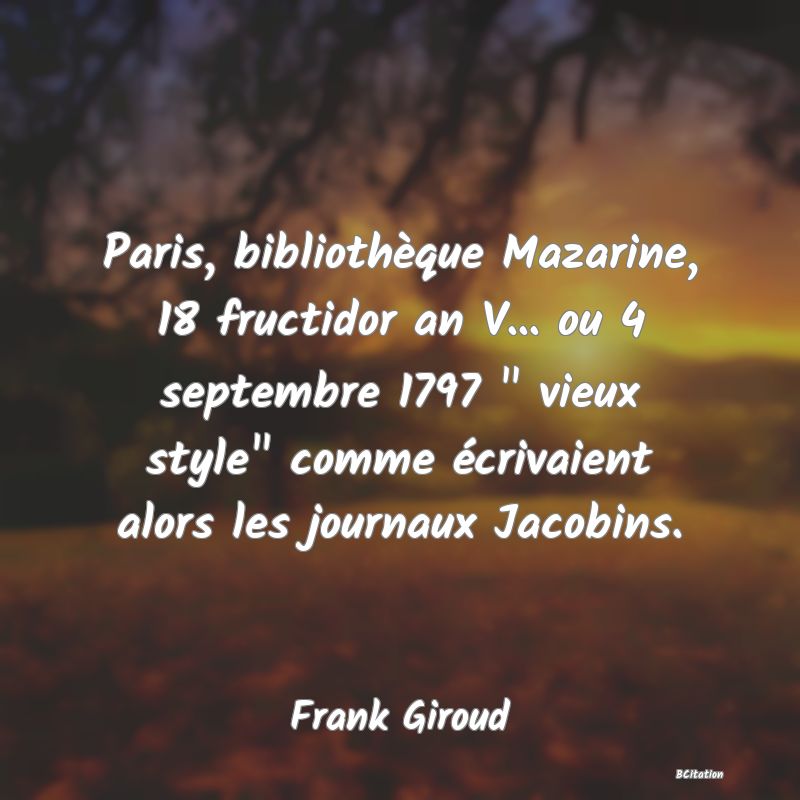 Paris, bibliothèque Mazarine, 18 fructidor an V... ou 4 septembre 1797 " vieux style" comme écrivaient alors les journaux Jacobins.

Frank Giroud

BCitation